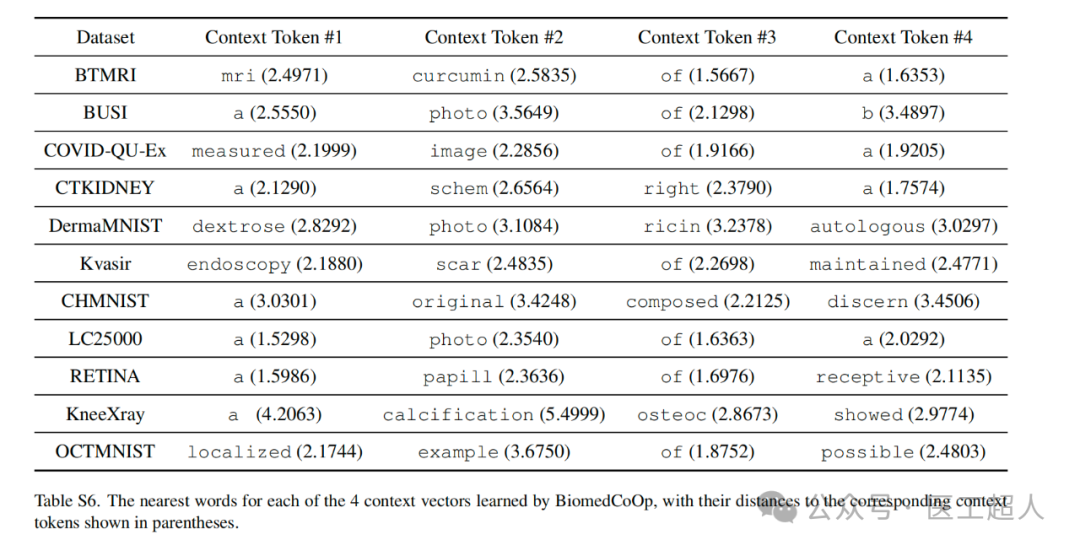 | Dataset | Context Token #1 | Context Token #2 | Context Token #3 | Context Token #4 |
|---|---|---|---|---|
| BTMRI | mri (2.4971) | curcumin (2.5835) | of (1.5667) | a (1.6353) |
| BUSI | a (2.5550) | photo (3.5649) | of (2.1298) | b (3.4897) |
| COVID-QU-Ex | measured (2.1999) | image (2.2856) | of (1.9166) | a (1.9205) |
| CTKIDNEY | a (2.1290) | schem (2.6564) | right (2.3790) | a (1.7574) |
| DermaMNIST | dextrose (2.8292) | photo (3.1084) | ricin (3.2378) | autologous (3.0297) |
| Kvasir | endoscopy (2.1880) | scar (2.4835) | of (2.2698) | maintained (2.4771) |
| CHMNIST | a (3.0301) | original (3.4248) | composed (2.2125) | discern (3.4506) |
| LC25000 | a (1.5298) | photo (2.3540) | of (1.6363) | a (2.0292) |
| RETINA | a (1.5986) | papill (2.3636) | of (1.6976) | receptive (2.1135) |
| KneeXray | a (4.2063) | calcification (5.4999) | osteoc (2.8673) | showed (2.9774) |
| OCTMNIST | localized (2.1744) | example (3.6750) | of (1.8752) | possible (2.4803) |

Table S6. The nearest words for each of the 4 context vectors learned by BiomedCoOp, with their distances to the corresponding context tokens shown in parentheses.

公众号 · 医工超人